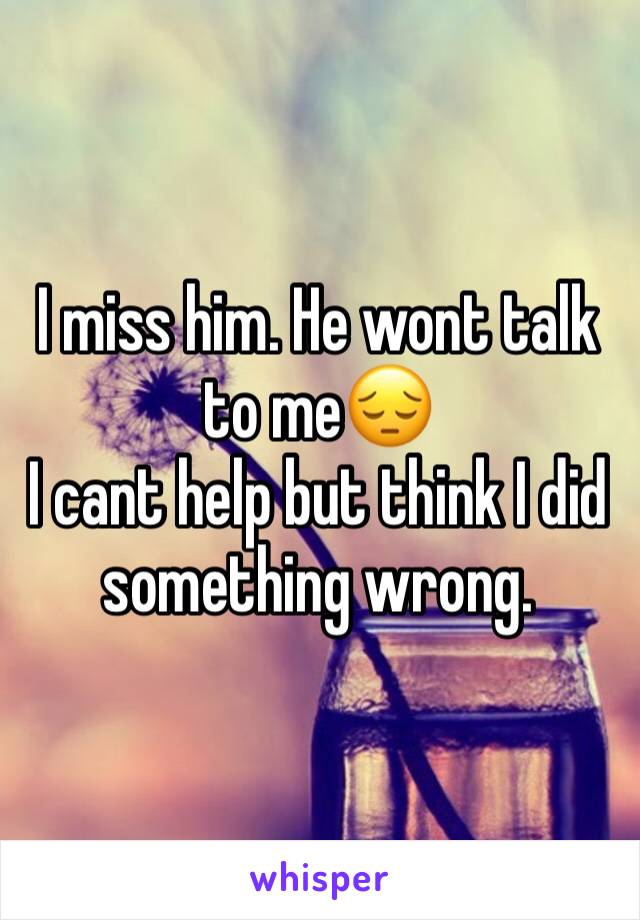 I miss him. He wont talk to me😔
I cant help but think I did something wrong.

whisper